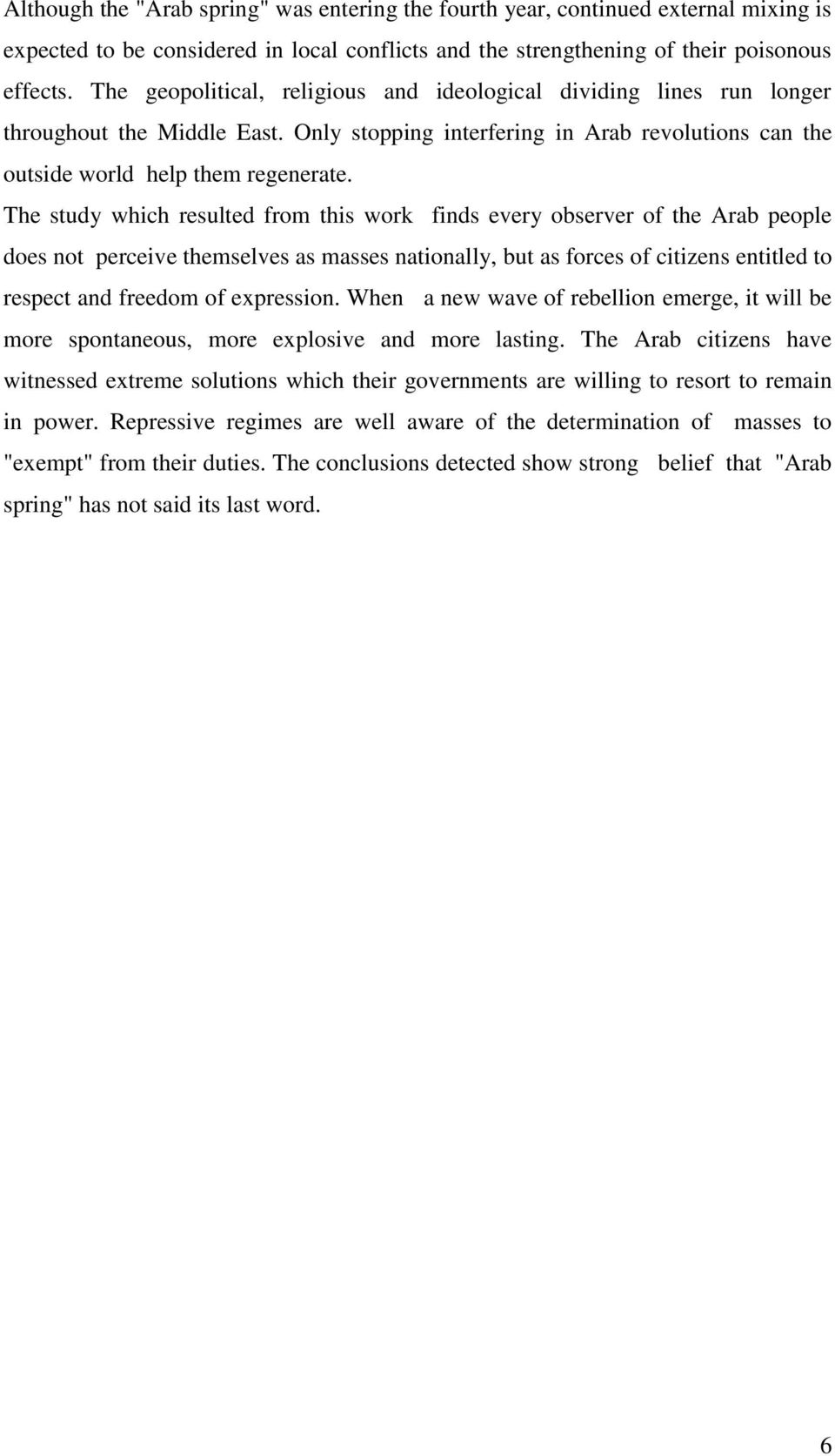 Although the "Arab spring" was entering the fourth year, continued external mixing is expected to be considered in local conflicts and the strengthening of their poisonous effects. The geopolitical, religious and ideological dividing lines run longer throughout the Middle East. Only stopping interfering in Arab revolutions can the outside world help them regenerate.

The study which resulted from this work finds every observer of the Arab people does not perceive themselves as masses nationally, but as forces of citizens entitled to respect and freedom of expression. When a new wave of rebellion emerge, it will be more spontaneous, more explosive and more lasting. The Arab citizens have witnessed extreme solutions which their governments are willing to resort to remain in power. Repressive regimes are well aware of the determination of masses to "exempt" from their duties. The conclusions detected show strong belief that "Arab spring" has not said its last word.

6